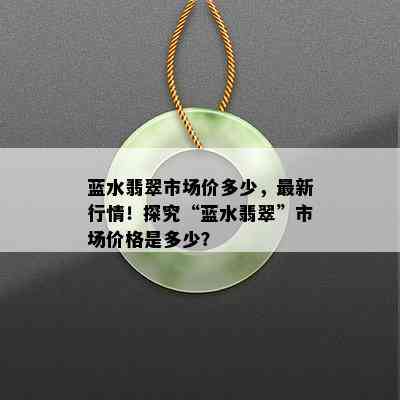 蓝水翡翠市场价多少，最新行情！探究“蓝水翡翠”市场价格是多少？